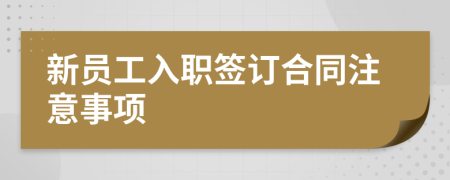 新员工入职签订合同注意事项